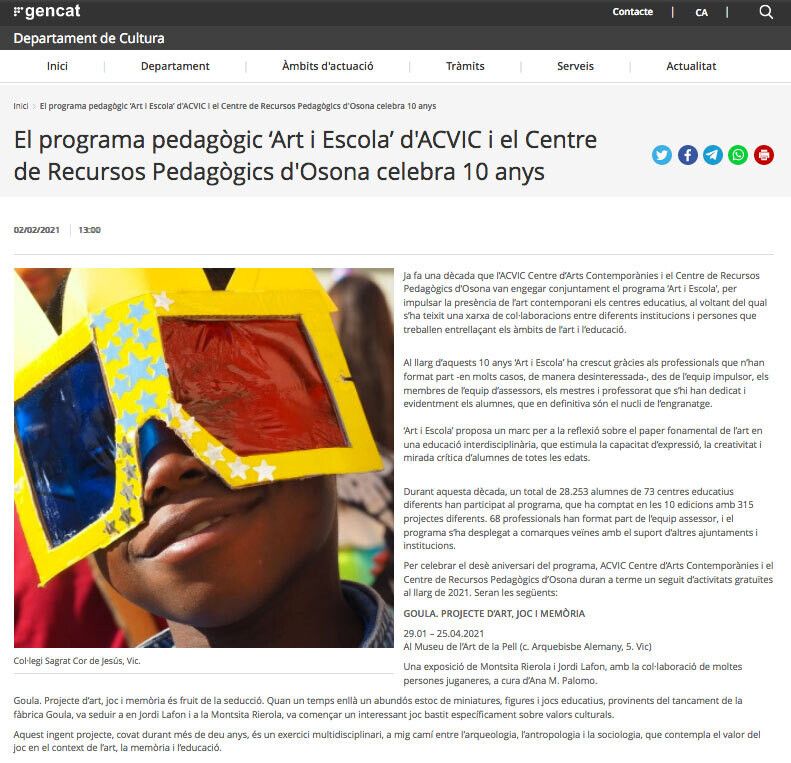 gencat

Contacte | CA |

Departament de Cultura

Inici | Departament | Àmbits d'actuació | Tràmits | Serveis | Actualitat

Inici > El programa pedagògic 'Art i Escola' d'ACVIC i el Centre de Recursos Pedagògics d'Osona celebra 10 anys

El programa pedagògic 'Art i Escola' d'ACVIC i el Centre de Recursos Pedagògics d'Osona celebra 10 anys

02/02/2021 | 13:00

Col·legi Sagrat Cor de Jesús, Vic.

Ja fa una dècada que l'ACVIC Centre d'Arts Contemporànies i el Centre de Recursos Pedagògics d'Osona van engegar conjuntament el programa 'Art i Escola', per impulsar la presència de l'art contemporani els centres educatius, al voltant del qual s'ha teixit una xarxa de col·laboracions entre diferents institucions i persones que treballen entrellaçant els àmbits de l'art i l'educació.

Al llarg d'aquests 10 anys 'Art i Escola' ha crescut gràcies als professionals que n'han format part -en molts casos, de manera desinteressada-, des de l'equip impulsor, els membres de l'equip d'assessors, els mestres i professorat que s'hi han dedicat i evidentment els alumnes, que en definitiva són el nucli de l'engranatge.

'Art i Escola' proposa un marc per a la reflexió sobre el paper fonamental de l'art en una educació interdisciplinària, que estimula la capacitat d'expressió, la creativitat i mirada crítica d'alumnes de totes les edats.

Durant aquesta dècada, un total de 28.253 alumnes de 73 centres educatius diferents han participat al programa, que ha comptat en les 10 edicions amb 315 projectes diferents. 68 professionals han format part de l'equip assessor, i el programa s'ha desplegat a comarques veïnes amb el suport d'altres ajuntaments i institucions.

Per celebrar el desè aniversari del programa, ACVIC Centre d'Arts Contemporànies i el Centre de Recursos Pedagògics d'Osona duran a terme un seguit d'activitats gratuïtes al llarg de 2021. Seran les següents:

GOULA. PROJECTE D'ART, JOC I MEMÒRIA

29.01 – 25.04.2021
Al Museu de l'Art de la Pell (c. Arquebisbe Alemany, 5. Vic)

Una exposició de Montsita Rierola i Jordi Lafon, amb la col·laboració de moltes persones juganeres, a cura d'Ana M. Palomo.

Goula. Projecte d'art, joc i memòria és fruit de la seducció. Quan un temps enllà un abundós estoc de miniatures, figures i jocs educatius, provinents del tancament de la fàbrica Goula, va seduir a en Jordi Lafon i a la Montsita Rierola, va començar un interessant joc bastit específicament sobre valors culturals.

Aquest ingent projecte, covat durant més de deu anys, és un exercici multidisciplinari, a mig camí entre l'arqueologia, l'antropologia i la sociologia, que contempla el valor del joc en el context de l'art, la memòria i l'educació.